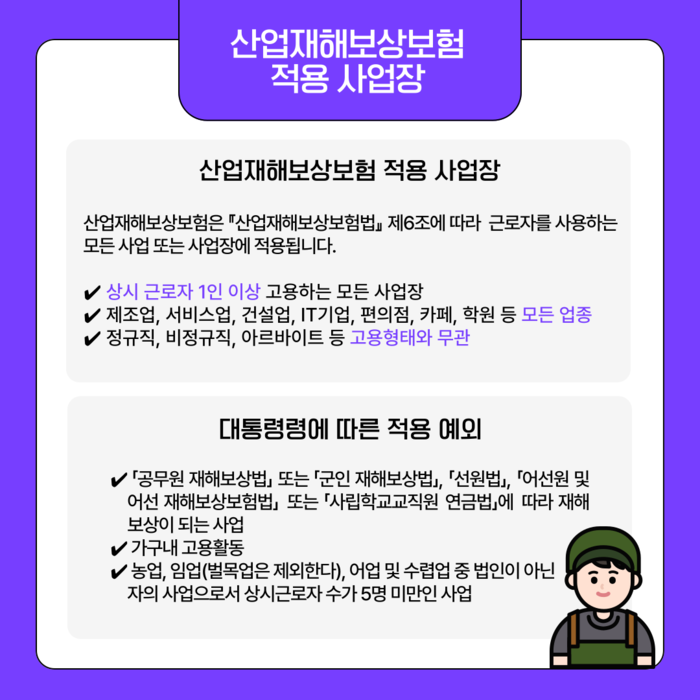 산업재해보상보험
적용 사업장

산업재해보상보험 적용 사업장

산업재해보상보험은 『산업재해보상보험법』 제6조에 따라 근로자를 사용하는 모든 사업 또는 사업장에 적용됩니다.

✔ 상시 근로자 1인 이상 고용하는 모든 사업장
✔ 제조업, 서비스업, 건설업, IT기업, 편의점, 카페, 학원 등 모든 업종
✔ 정규직, 비정규직, 아르바이트 등 고용형태와 무관

대통령령에 따른 적용 예외

✔ 「공무원 재해보상법」 또는 「군인 재해보상법」, 「선원법」, 「어선원 및 어선 재해보상보험법」 또는 「사립학교교직원 연금법」에 따라 재해보상이 되는 사업
✔ 가구내 고용활동
✔ 농업, 임업(벌목업은 제외한다), 어업 및 수렵업 중 법인이 아닌 자의 사업으로서 상시근로자 수가 5명 미만인 사업